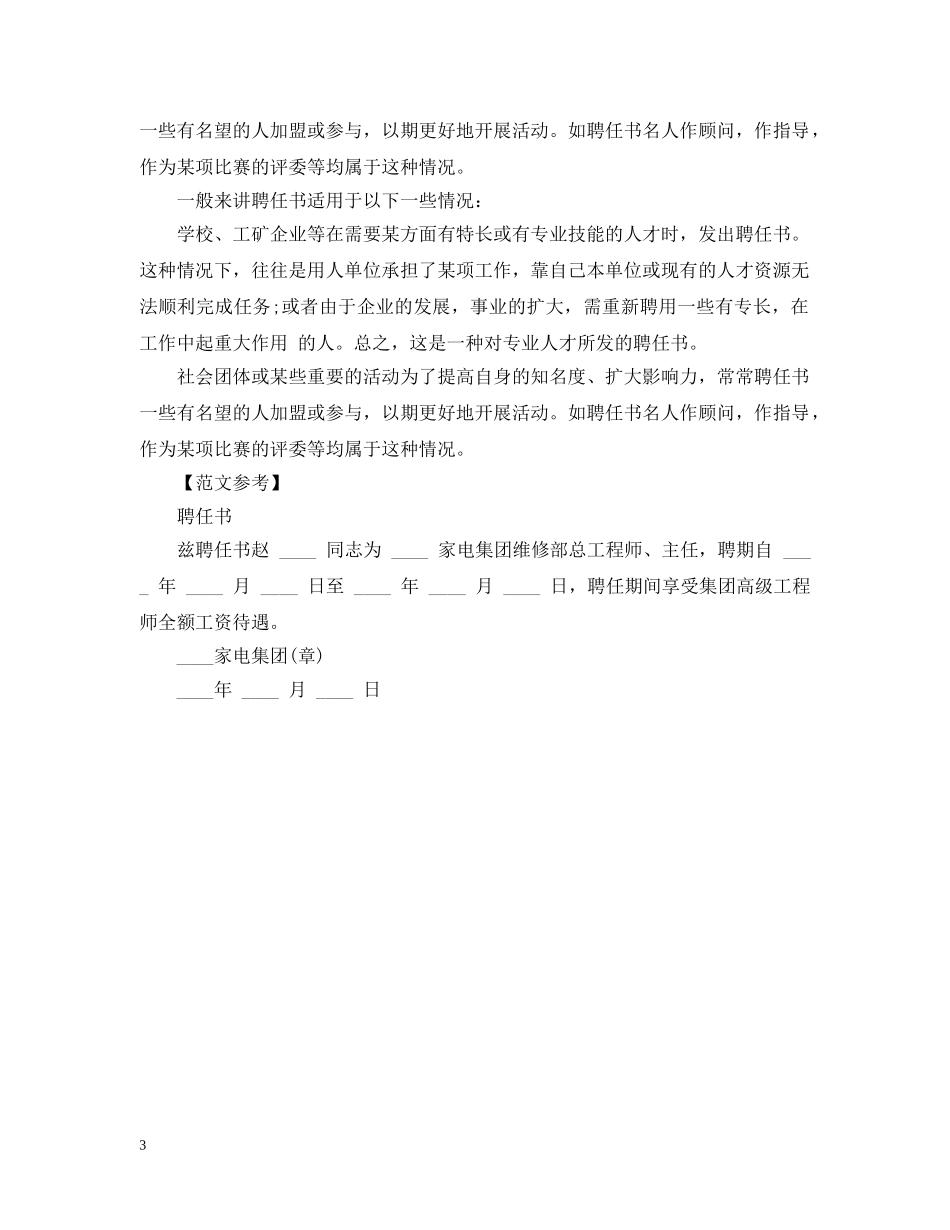 一些有名望的人加盟或参与，以期更好地开展活动。如聘任书名人作顾问，作指导，作为某项比赛的评委等均属于这种情况。

一般来讲聘任书适用于以下一些情况：

学校、工矿企业等在需要某方面有特长或有专业技能的人才时，发出聘任书。这种情况下，往往是用人单位承担了某项工作，靠自己本单位或现有的人才资源无法顺利完成任务;或者由于企业的发展，事业的扩大，需重新聘用一些有专长，在工作中起重大作用 的人。总之，这是一种对专业人才所发的聘任书。

社会团体或某些重要的活动为了提高自身的知名度、扩大影响力，常常聘任书一些有名望的人加盟或参与，以期更好地开展活动。如聘任书名人作顾问，作指导，作为某项比赛的评委等均属于这种情况。

【范文参考】

聘任书

兹聘任书赵 ____ 同志为 ____ 家电集团维修部总工程师、主任，聘期自 ____ 年 ____ 月 ____ 日至 ____ 年 ____ 月 ____ 日，聘任期间享受集团高级工程师全额工资待遇。

____家电集团(章)

____年 ____ 月 ____ 日

3